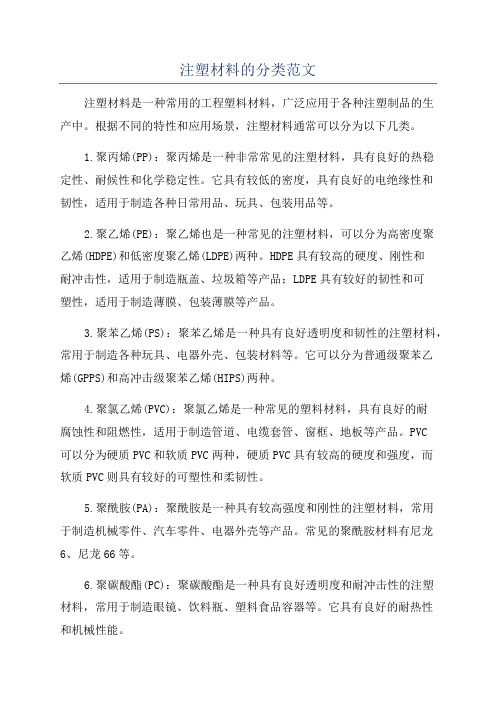 注塑材料的分类范文

注塑材料是一种常用的工程塑料材料，广泛应用于各种注塑制品的生产中。根据不同的特性和应用场景，注塑材料通常可以分为以下几类。

1.聚丙烯(PP)：聚丙烯是一种非常常见的注塑材料，具有良好的热稳定性、耐候性和化学稳定性。它具有较低的密度，具有良好的电绝缘性和韧性，适用于制造各种日常用品、玩具、包装用品等。

2.聚乙烯(PE)：聚乙烯也是一种常见的注塑材料，可以分为高密度聚乙烯(HDPE)和低密度聚乙烯(LDPE)两种。HDPE具有较高的硬度、刚性和耐冲击性，适用于制造瓶盖、垃圾箱等产品；LDPE具有较好的韧性和可塑性，适用于制造薄膜、包装薄膜等产品。

3.聚苯乙烯(PS)：聚苯乙烯是一种具有良好透明度和韧性的注塑材料，常用于制造各种玩具、电器外壳、包装材料等。它可以分为普通级聚苯乙烯(GPPS)和高冲击级聚苯乙烯(HIPS)两种。

4.聚氯乙烯(PVC)：聚氯乙烯是一种常见的塑料材料，具有良好的耐腐蚀性和阻燃性，适用于制造管道、电缆套管、窗框、地板等产品。PVC可以分为硬质PVC和软质PVC两种，硬质PVC具有较高的硬度和强度，而软质PVC则具有较好的可塑性和柔韧性。

5.聚酰胺(PA)：聚酰胺是一种具有较高强度和刚性的注塑材料，常用于制造机械零件、汽车零件、电器外壳等产品。常见的聚酰胺材料有尼龙6、尼龙66等。

6.聚碳酸酯(PC)：聚碳酸酯是一种具有良好透明度和耐冲击性的注塑材料，常用于制造眼镜、饮料瓶、塑料食品容器等。它具有良好的耐热性和机械性能。